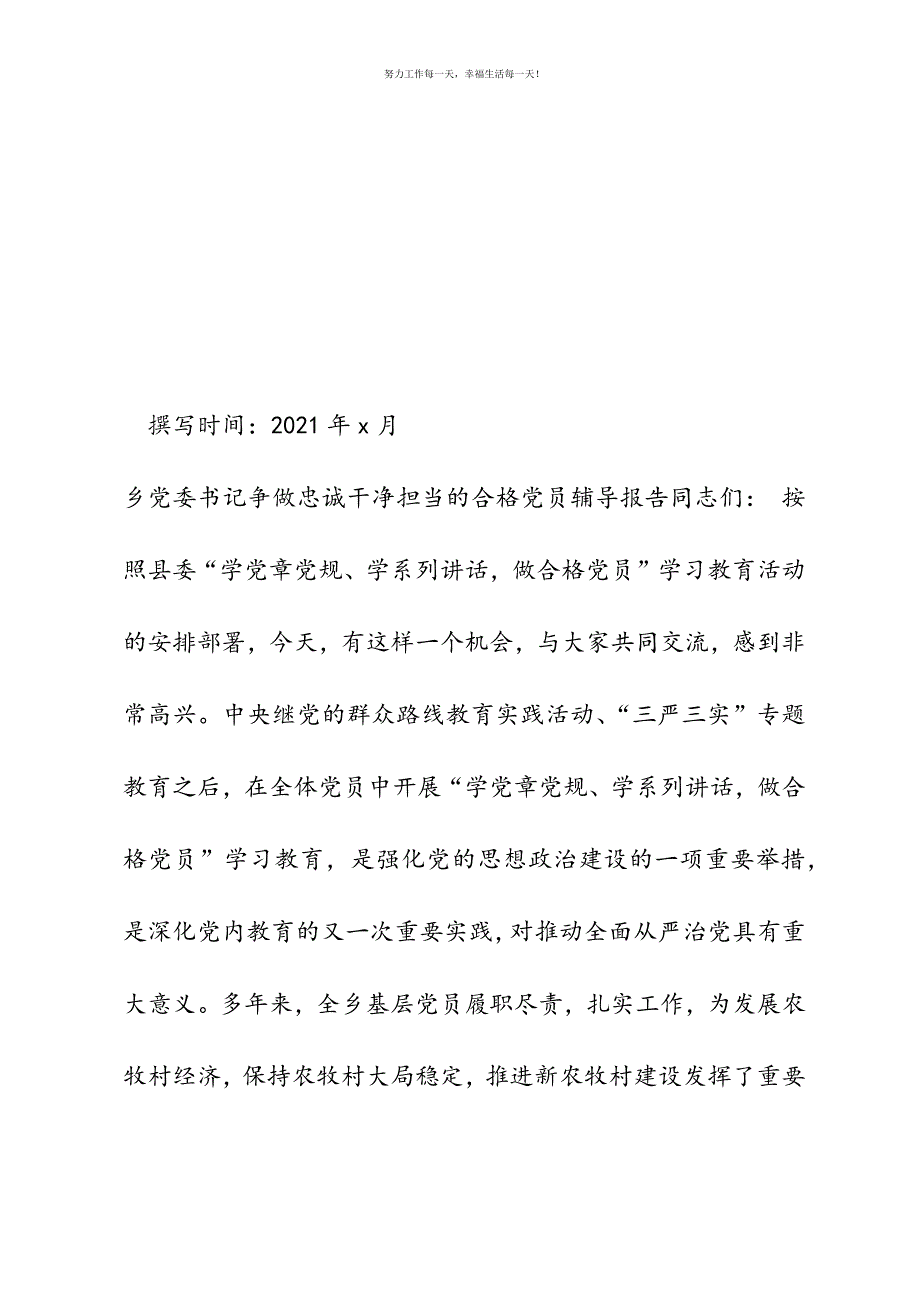 努力工作每一天，幸福生活每一天！

撰写时间：2021 年 x 月

乡党委书记争做忠诚干净担当的合格党员辅导报告同志们： 按照县委“学党章党规、学系列讲话，做合格党员”学习教育活动的安排部署，今天，有这样一个机会，与大家共同交流，感到非常高兴。中央继党的群众路线教育实践活动、“三严三实”专题教育之后，在全体党员中开展“学党章党规、学系列讲话，做合格党员”学习教育，是强化党的思想政治建设的一项重要举措，是深化党内教育的又一次重要实践，对推动全面从严治党具有重大意义。多年来，全乡基层党员履职尽责，扎实工作，为发展农牧村经济，保持农牧村大局稳定，推进新农牧村建设发挥了重要